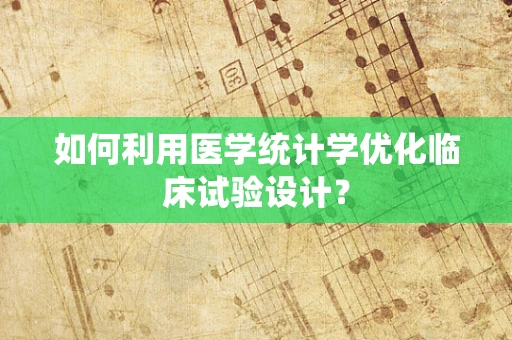 30

如何利用医学统计学优化临床试验设计？